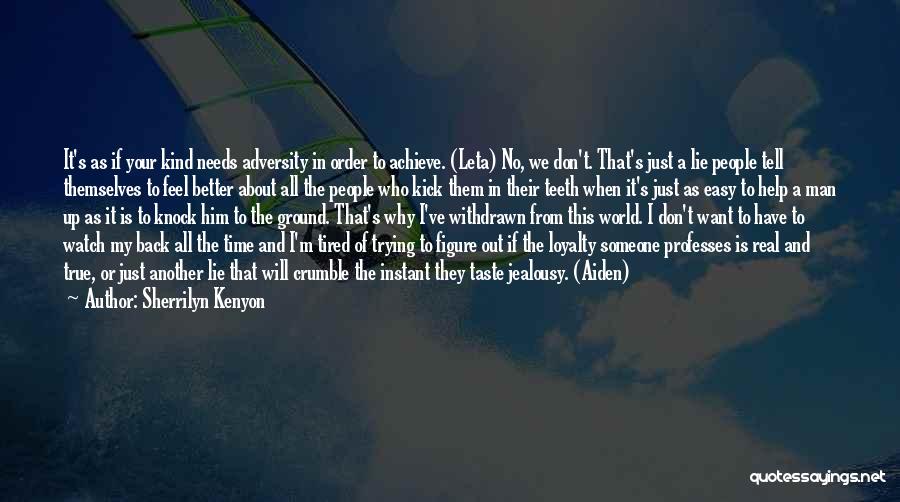 It's as if your kind needs adversity in order to achieve. (Leta) No, we don't. That's just a lie people tell themselves to feel better about all the people who kick them in their teeth when it's just as easy to help a man up as it is to knock him to the ground. That's why I've withdrawn from this world. I don't want to have to watch my back all the time and I'm tired of trying to figure out if the loyalty someone professes is real and true, or just another lie that will crumble the instant they taste jealousy. (Aiden)

— Author: Sherrilyn Kenyon

quotessayings.net